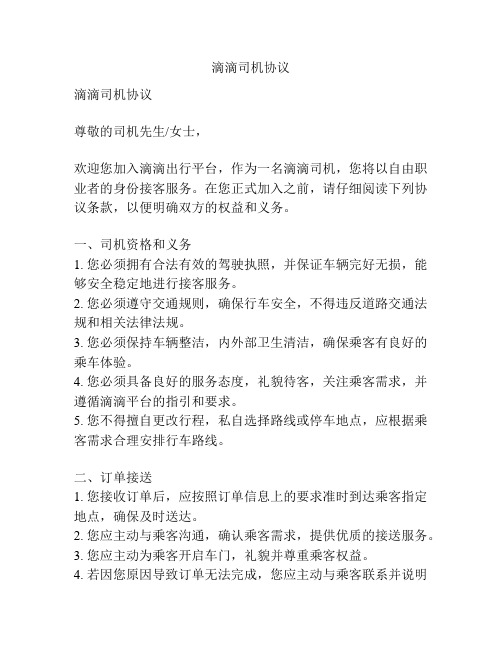 滴滴司机协议

滴滴司机协议

尊敬的司机先生/女士，

欢迎您加入滴滴出行平台，作为一名滴滴司机，您将以自由职业者的身份接客服务。在您正式加入之前，请仔细阅读下列协议条款，以便明确双方的权益和义务。

一、司机资格和义务
1. 您必须拥有合法有效的驾驶执照，并保证车辆完好无损，能够安全稳定地进行接客服务。
2. 您必须遵守交通规则，确保行车安全，不得违反道路交通法规和相关法律法规。
3. 您必须保持车辆整洁，内外部卫生清洁，确保乘客有良好的乘车体验。
4. 您必须具备良好的服务态度，礼貌待客，关注乘客需求，并遵循滴滴平台的指引和要求。
5. 您不得擅自更改行程，私自选择路线或停车地点，应根据乘客需求合理安排行车路线。

二、订单接送
1. 您接收订单后，应按照订单信息上的要求准时到达乘客指定地点，确保及时送达。
2. 您应主动与乘客沟通，确认乘客需求，提供优质的接送服务。
3. 您应主动为乘客开启车门，礼貌并尊重乘客权益。
4. 若因您原因导致订单无法完成，您应主动与乘客联系并说明